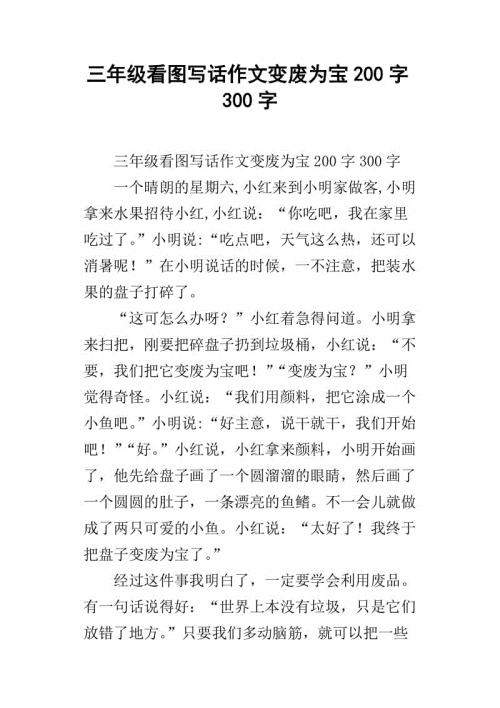 三年级看图写话作文变废为宝 200 字 300 字

三年级看图写话作文变废为宝 200 字 300 字

一个晴朗的星期六,小红来到小明家做客,小明拿来水果招待小红,小红说：“你吃吧，我在家里吃过了。”小明说:“吃点吧，天气这么热，还可以消暑呢！”在小明说话的时候，一不注意，把装水果的盘子打碎了。

“这可怎么办呀？”小红着急得问道。小明拿来扫把，刚要把碎盘子扔到垃圾桶，小红说：“不要，我们把它变废为宝吧！”“变废为宝？”小明觉得奇怪。小红说：“我们用颜料，把它涂成一个小鱼吧。”小明说:“好主意，说干就干，我们开始吧！”“好。”小红说，小红拿来颜料，小明开始画了，他先给盘子画了一个圆溜溜的眼睛，然后画了一个圆圆的肚子，一条漂亮的鱼鳍。不一会儿就做成了两只可爱的小鱼。小红说：“太好了！我终于把盘子变废为宝了。”

经过这件事我明白了，一定要学会利用废品。有一句话说得好：“世界上本没有垃圾，只是它们放错了地方。”只要我们多动脑筋，就可以把一些